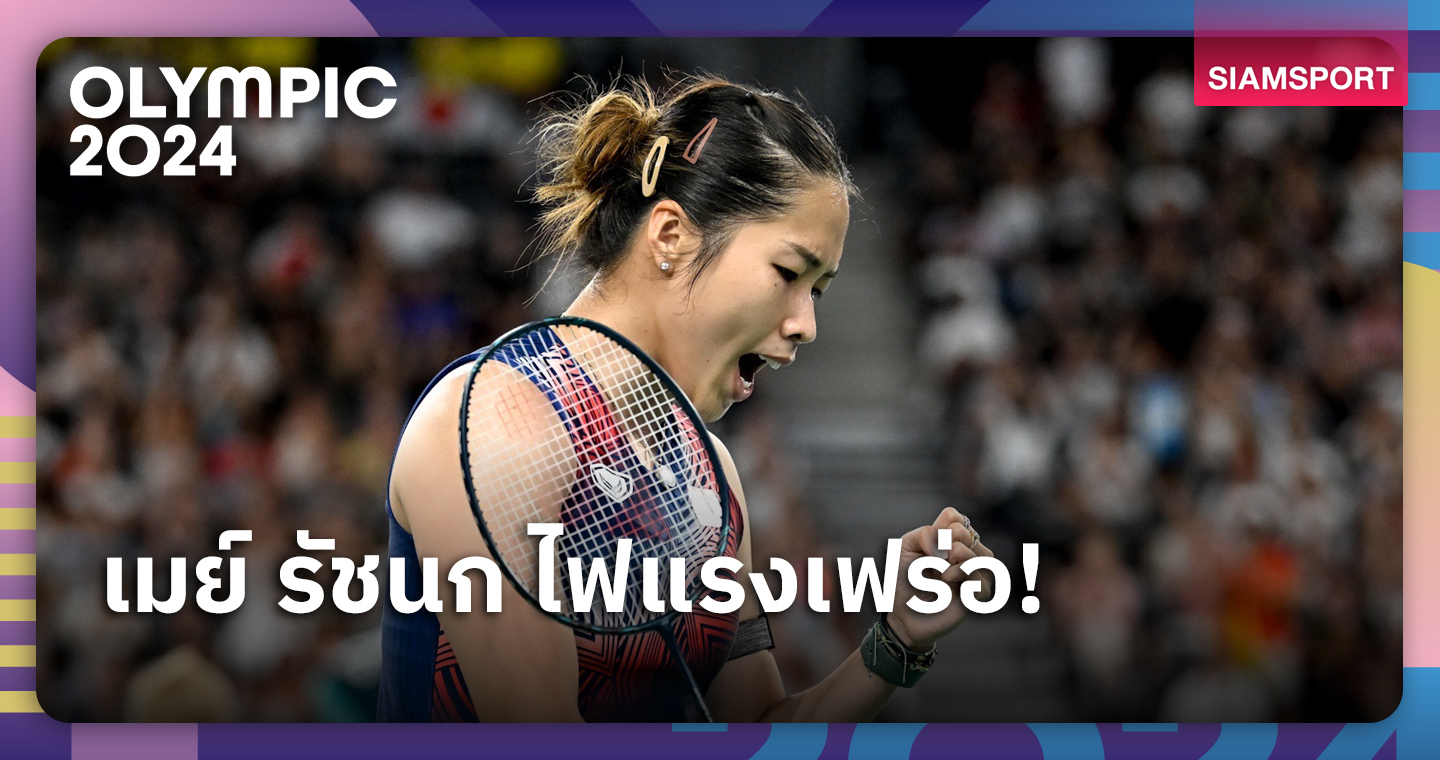 OLYMPIC 2024

SIAMSPORT

เมย์ รัชนก ไฟแรงเฟร่อ!